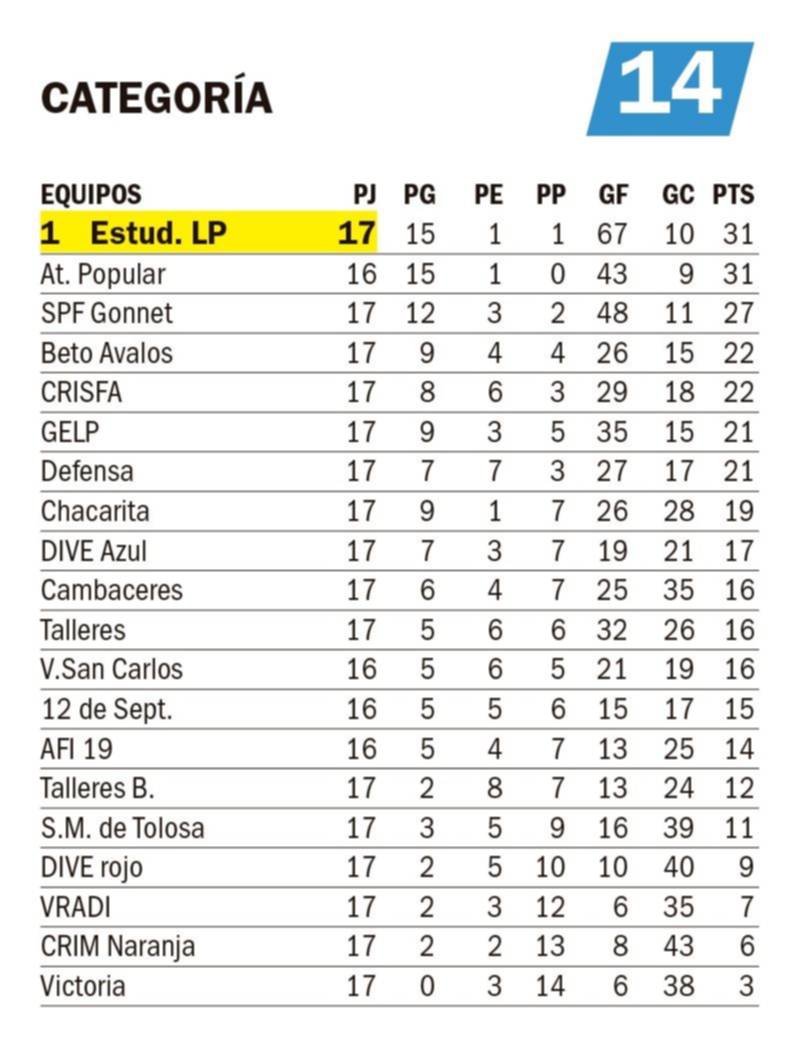 CATEGORÍA

14

| EQUIPOS | PJ | PG | PE | PP | GF | GC | PTS |
|---|---|---|---|---|---|---|---|
| 1 Estud. LP | 17 | 15 | 1 | 1 | 67 | 10 | 31 |
| At. Popular | 16 | 15 | 1 | 0 | 43 | 9 | 31 |
| SPF Gonnet | 17 | 12 | 3 | 2 | 48 | 11 | 27 |
| Beto Avalos | 17 | 9 | 4 | 4 | 26 | 15 | 22 |
| CRISFA | 17 | 8 | 6 | 3 | 29 | 18 | 22 |
| GELP | 17 | 9 | 3 | 5 | 35 | 15 | 21 |
| Defensa | 17 | 7 | 7 | 3 | 27 | 17 | 21 |
| Chacarita | 17 | 9 | 1 | 7 | 26 | 28 | 19 |
| DIVE Azul | 17 | 7 | 3 | 7 | 19 | 21 | 17 |
| Cambaceres | 17 | 6 | 4 | 7 | 25 | 35 | 16 |
| Talleres | 17 | 5 | 6 | 6 | 32 | 26 | 16 |
| V.San Carlos | 16 | 5 | 6 | 5 | 21 | 19 | 16 |
| 12 de Sept. | 16 | 5 | 5 | 6 | 15 | 17 | 15 |
| AFI 19 | 16 | 5 | 4 | 7 | 13 | 25 | 14 |
| Talleres B. | 17 | 2 | 8 | 7 | 13 | 24 | 12 |
| S.M. de Tolosa | 17 | 3 | 5 | 9 | 16 | 39 | 11 |
| DIVE rojo | 17 | 2 | 5 | 10 | 10 | 40 | 9 |
| VRADI | 17 | 2 | 3 | 12 | 6 | 35 | 7 |
| CRIM Naranja | 17 | 2 | 2 | 13 | 8 | 43 | 6 |
| Victoria | 17 | 0 | 3 | 14 | 6 | 38 | 3 |